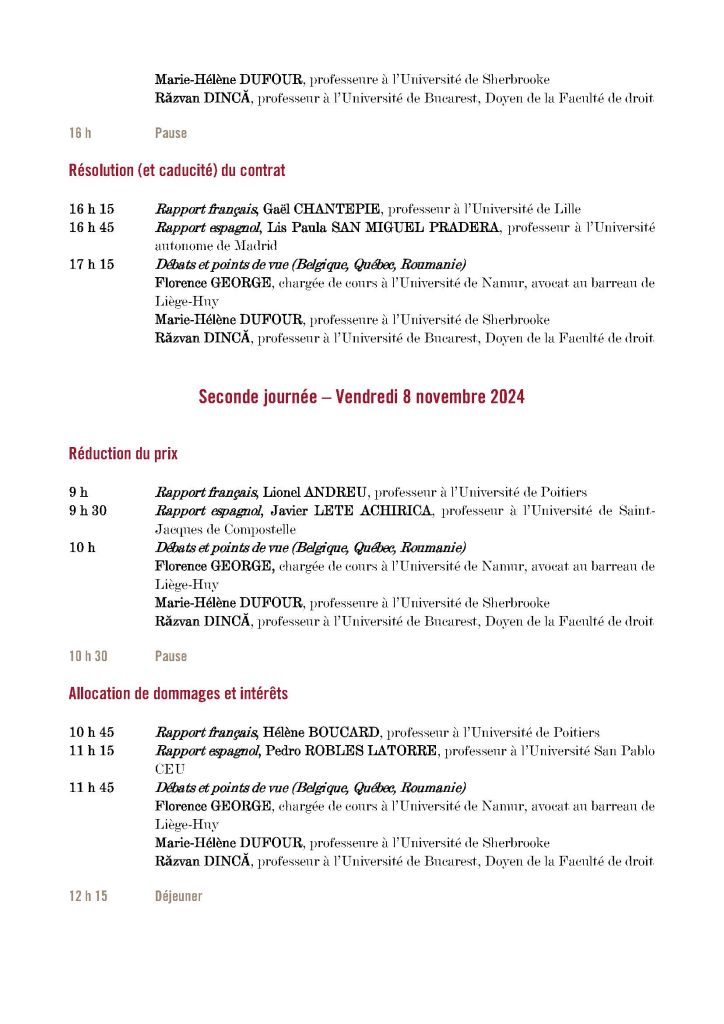 Marie-Hélène DUFOUR, professeure à l'Université de Sherbrooke
Răzvan DINCĂ, professeur à l'Université de Bucarest, Doyen de la Faculté de droit

16 h Pause

Résolution (et caducité) du contrat

16 h 15 Rapport français, Gaël CHANTEPIE, professeur à l'Université de Lille
16 h 45 Rapport espagnol, Lis Paula SAN MIGUEL PRADERA, professeur à l'Université autonome de Madrid
17 h 15 Débats et points de vue (Belgique, Québec, Roumanie)
Florence GEORGE, chargée de cours à l'Université de Namur, avocat au barreau de Liège-Huy
Marie-Hélène DUFOUR, professeure à l'Université de Sherbrooke
Răzvan DINCĂ, professeur à l'Université de Bucarest, Doyen de la Faculté de droit

Seconde journée – Vendredi 8 novembre 2024

Réduction du prix

9 h Rapport français, Lionel ANDREU, professeur à l'Université de Poitiers
9 h 30 Rapport espagnol, Javier LETE ACHIRICA, professeur à l'Université de Saint-Jacques de Compostelle
10 h Débats et points de vue (Belgique, Québec, Roumanie)
Florence GEORGE, chargée de cours à l'Université de Namur, avocat au barreau de Liège-Huy
Marie-Hélène DUFOUR, professeure à l'Université de Sherbrooke
Răzvan DINCĂ, professeur à l'Université de Bucarest, Doyen de la Faculté de droit

10 h 30 Pause

Allocation de dommages et intérêts

10 h 45 Rapport français, Hélène BOUCARD, professeur à l'Université de Poitiers
11 h 15 Rapport espagnol, Pedro ROBLES LATORRE, professeur à l'Université San Pablo CEU
11 h 45 Débats et points de vue (Belgique, Québec, Roumanie)
Florence GEORGE, chargée de cours à l'Université de Namur, avocat au barreau de Liège-Huy
Marie-Hélène DUFOUR, professeure à l'Université de Sherbrooke
Răzvan DINCĂ, professeur à l'Université de Bucarest, Doyen de la Faculté de droit

12 h 15 Déjeuner